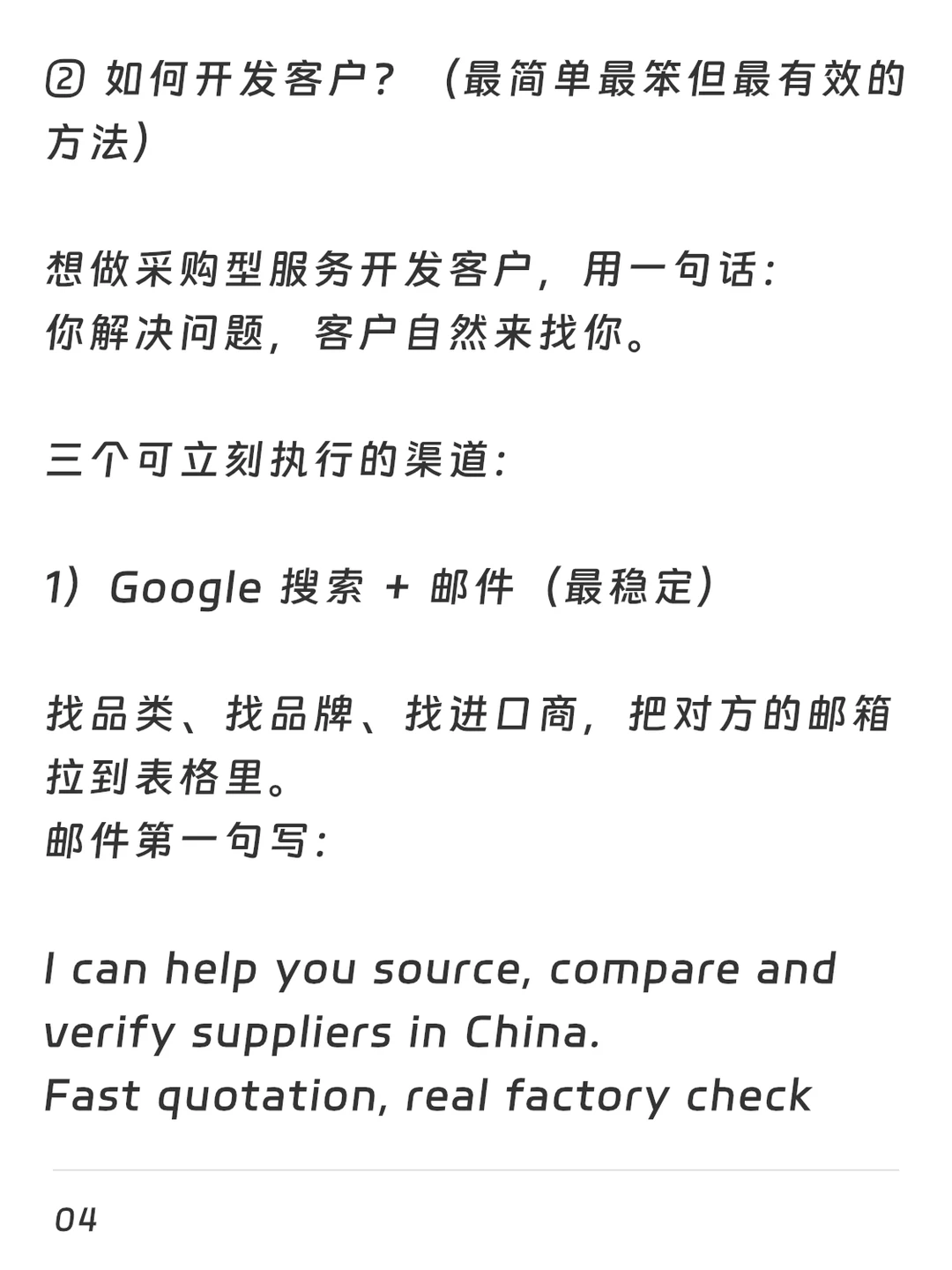 ② 如何开发客户？（最简单最笨但最有效的方法）

想做采购型服务开发客户，用一句话：
你解决问题，客户自然来找你。

三个可立刻执行的渠道：

1）Google 搜索 + 邮件（最稳定）

找品类、找品牌、找进口商，把对方的邮箱拉到表格里。
邮件第一句写：

I can help you source, compare and verify suppliers in China.
Fast quotation, real factory check

04